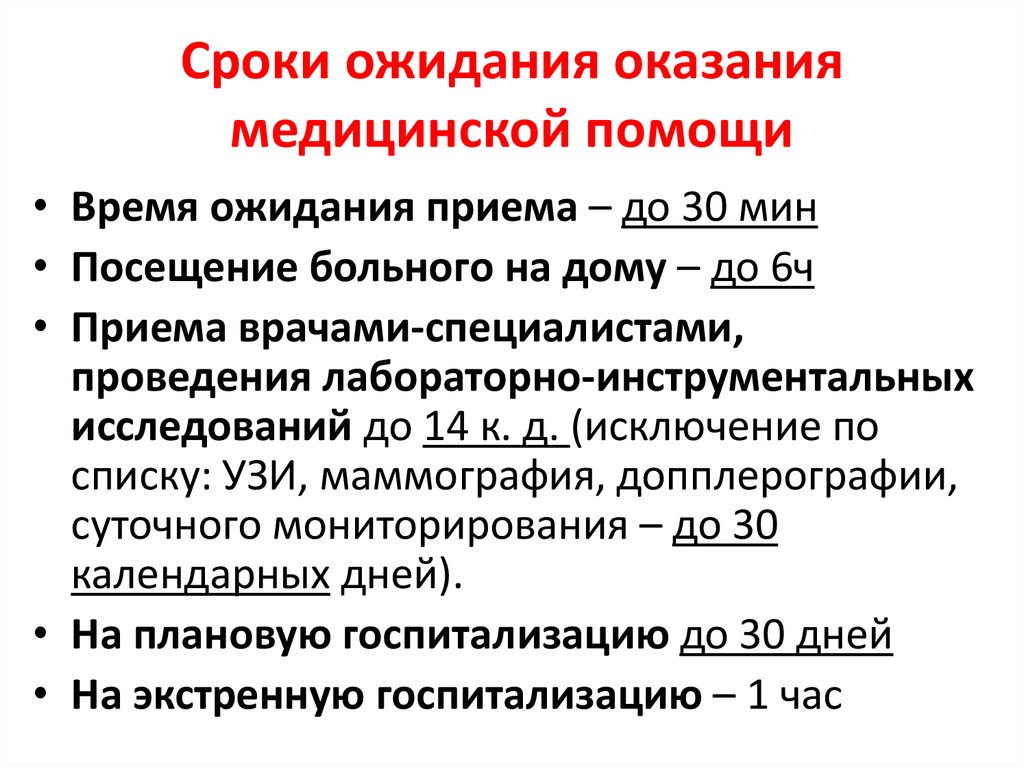 Сроки ожидания оказания медицинской помощи

• Время ожидания приема – до 30 мин
• Посещение больного на дому – до 6ч
• Приема врачами-специалистами, проведения лабораторно-инструментальных исследований до 14 к. д. (исключение по списку: УЗИ, маммография, допплерографии, суточного мониторирования – до 30 календарных дней).
• На плановую госпитализацию до 30 дней
• На экстренную госпитализацию – 1 час